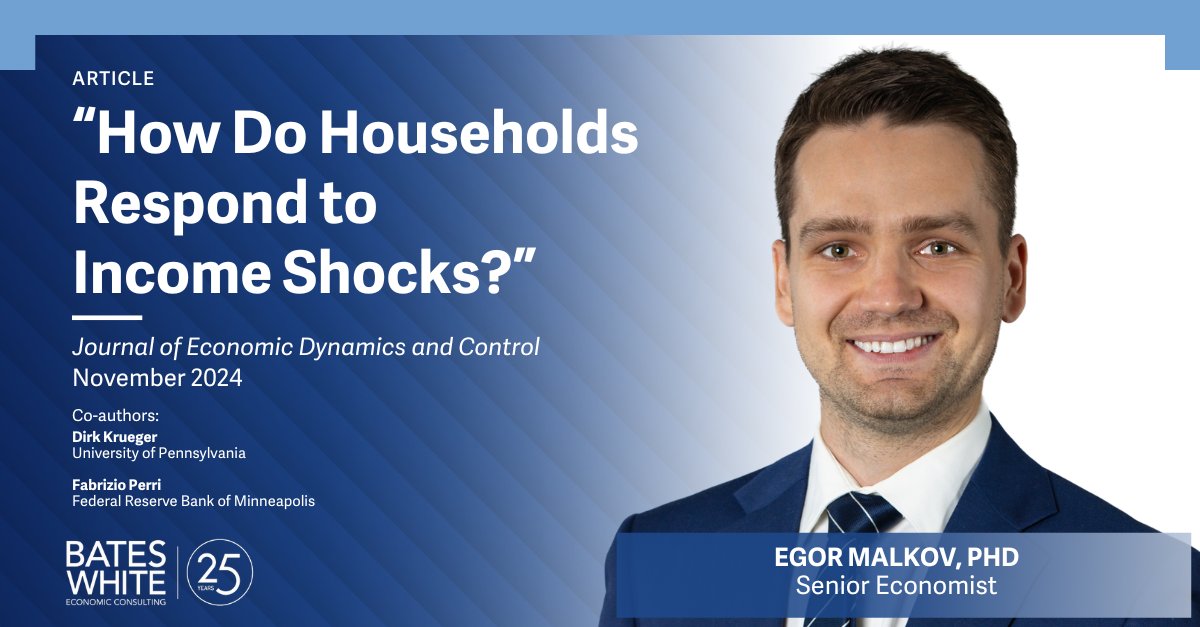 ARTICLE

"How Do Households Respond to Income Shocks?"

Journal of Economic Dynamics and Control
November 2024

Co-authors:
Dirk Krueger
University of Pennsylvania

Fabrizio Perri
Federal Reserve Bank of Minneapolis

BATES WHITE
ECONOMIC CONSULTING
25 YEARS

EGOR MALKOV, PHD
Senior Economist